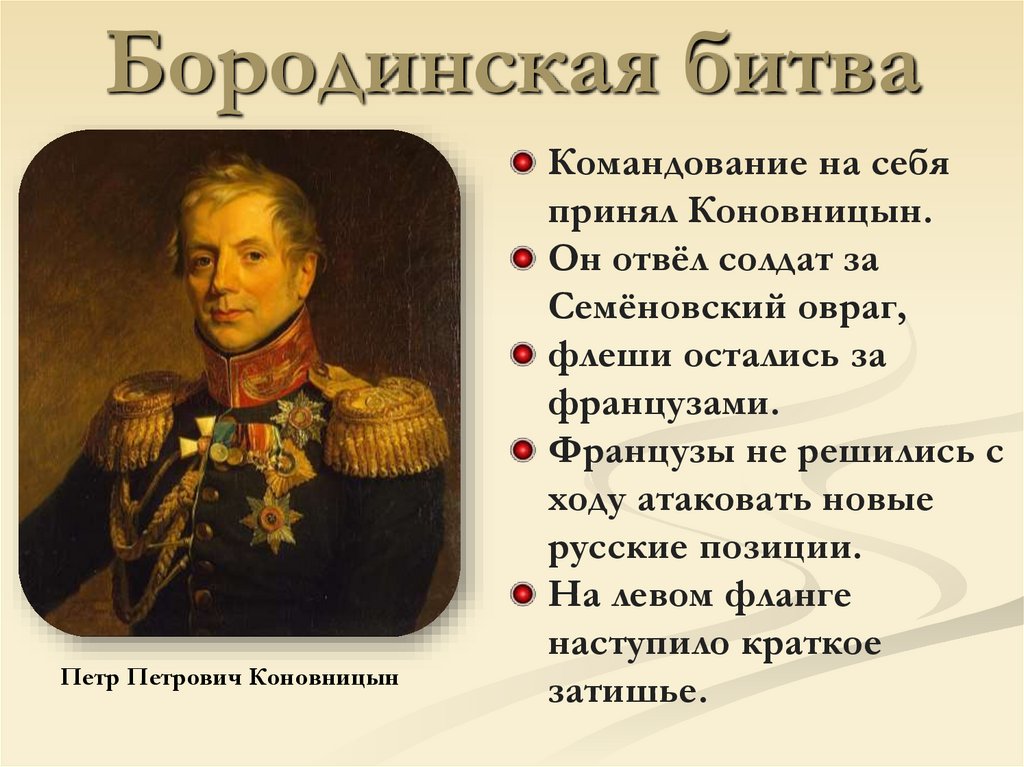 Бородинская битва

Командование на себя принял Коновницын.

Он отвёл солдат за Семёновский овраг,

флеши остались за французами.

Французы не решились с ходу атаковать новые русские позиции.

На левом фланге наступило краткое затишье.

Петр Петрович Коновницын